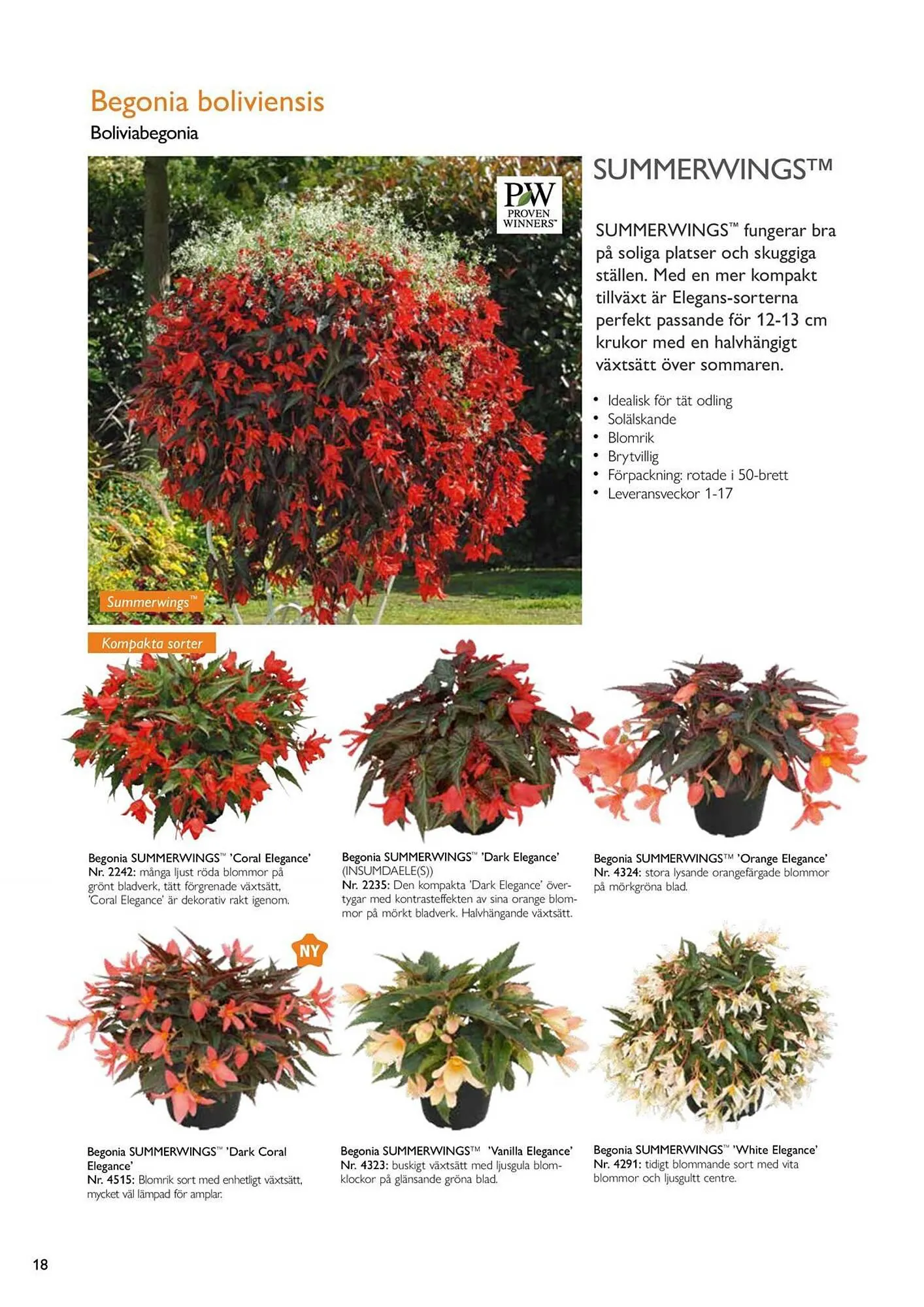 Begonia boliviensis
Boliviabegonia

PW
PROVEN WINNERS™

Summerwings™

SUMMERWINGS™

SUMMERWINGS™ fungerar bra på soliga platser och skuggiga ställen. Med en mer kompakt tillväxt är Elegans-sorterna perfekt passande för 12-13 cm krukor med en halvhängigt växtsätt över sommaren.

• Idealisk för tät odling
• Solälskande
• Blomrik
• Brytvillig
• Förpackning: rotade i 50-brett
• Leveransveckor 1-17

Kompakta sorter

Begonia SUMMERWINGS™ 'Coral Elegance'
Nr. 2242: många ljust röda blommor på grönt bladverk, tätt förgrenade växtsätt, 'Coral Elegance' är dekorativ rakt igenom.

Begonia SUMMERWINGS™ 'Dark Elegance' (INSUMDAELE(S))
Nr. 2235: Den kompakta 'Dark Elegance' övertygar med kontrasteffekten av sina orange blommor på mörkt bladverk. Halvhängande växtsätt.

Begonia SUMMERWINGS™ 'Orange Elegance'
Nr. 4324: stora lysande orangefärgade blommor på mörkgröna blad.

NY

Begonia SUMMERWINGS™ 'Dark Coral Elegance'
Nr. 4515: Blomrik sort med enhetligt växtsätt, mycket väl lämpad för amplar.

Begonia SUMMERWINGS™ 'Vanilla Elegance'
Nr. 4323: buskigt växtsätt med ljusgula blomklockor på glänsande gröna blad.

Begonia SUMMERWINGS™ 'White Elegance'
Nr. 4291: tidigt blommande sort med vita blommor och ljusgultt centre.

18